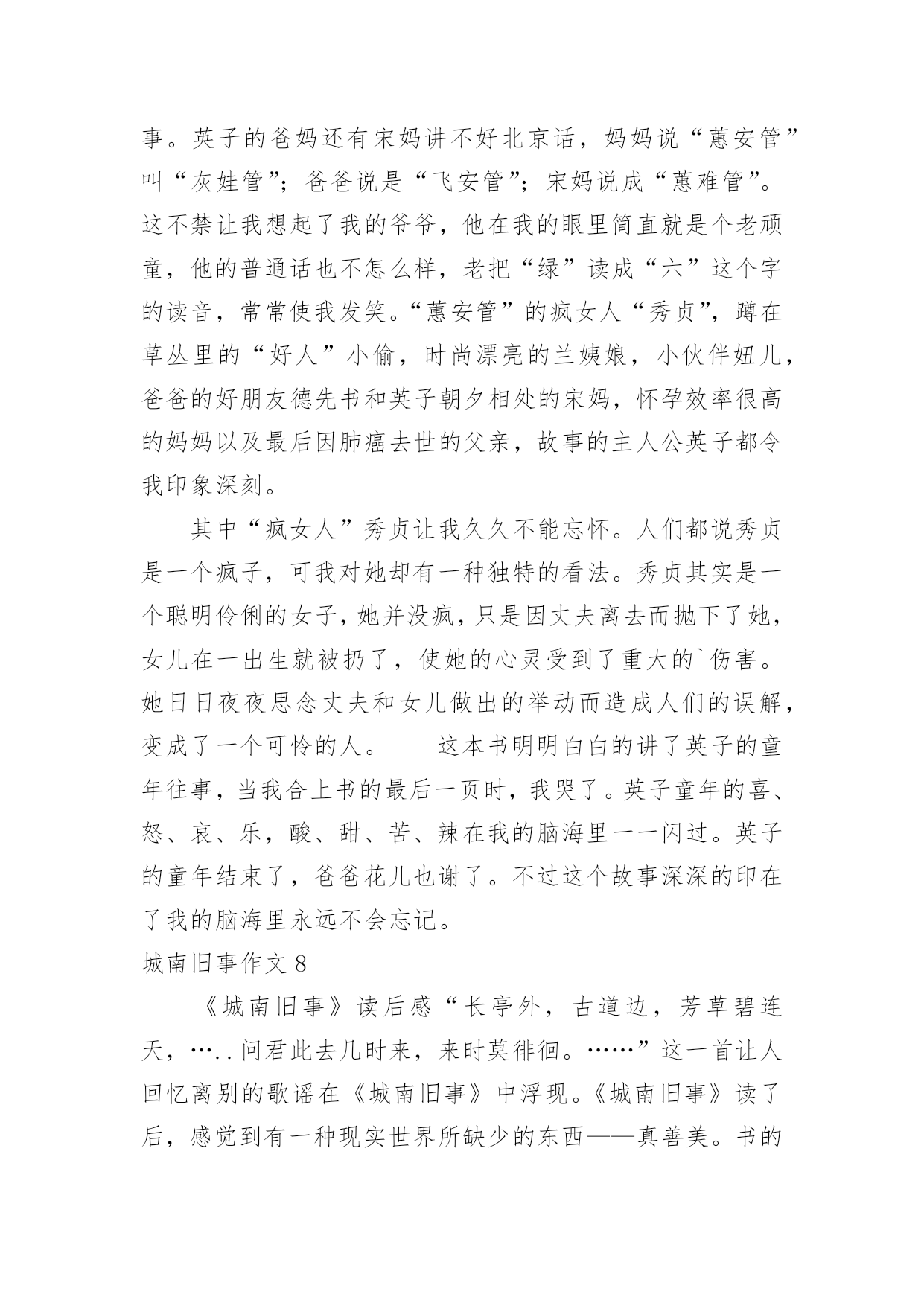 事。英子的爸妈还有宋妈讲不好北京话，妈妈说“蕙安管”叫“灰娃管”；爸爸说是“飞安管”；宋妈说成“蕙难管”。这不禁让我想起了我的爷爷，他在我的眼里简直就是个老顽童，他的普通话也不怎么样，老把“绿”读成“六”这个字的读音，常常使我发笑。“蕙安管”的疯女人“秀贞”，蹲在草丛里的“好人”小偷，时尚漂亮的兰姨娘，小伙伴妞儿，爸爸的好朋友德先书和英子朝夕相处的宋妈，怀孕效率很高的妈妈以及最后因肺癌去世的父亲，故事的主人公英子都令我印象深刻。

其中“疯女人”秀贞让我久久不能忘怀。人们都说秀贞是一个疯子，可我对她却有一种独特的看法。秀贞其实是一个聪明伶俐的女子，她并没疯，只是因丈夫离去而抛下了她，女儿在一出生就被扔了，使她的心灵受到了重大的`伤害。她日日夜夜思念丈夫和女儿做出的举动而造成人们的误解，变成了一个可怜的人。　　这本书明明白白的讲了英子的童年往事，当我合上书的最后一页时，我哭了。英子童年的喜、怒、哀、乐，酸、甜、苦、辣在我的脑海里一一闪过。英子的童年结束了，爸爸花儿也谢了。不过这个故事深深的印在了我的脑海里永远不会忘记。

城南旧事作文 8

《城南旧事》读后感“长亭外，古道边，芳草碧连天，…..问君此去几时来，来时莫徘徊。……”这一首让人回忆离别的歌谣在《城南旧事》中浮现。《城南旧事》读了后，感觉到有一种现实世界所缺少的东西——真善美。书的